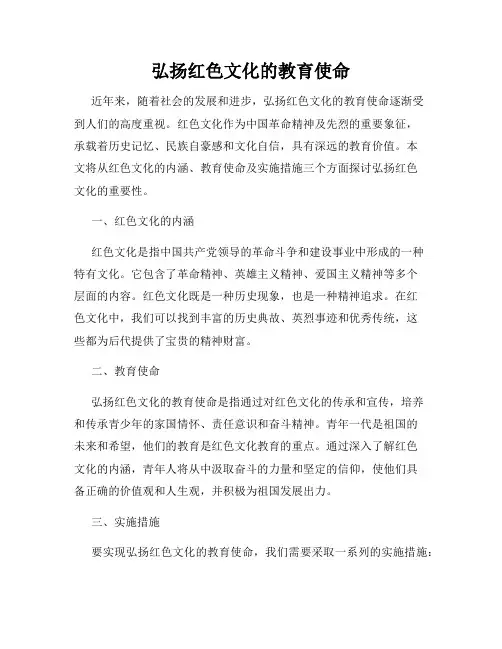 弘扬红色文化的教育使命

近年来，随着社会的发展和进步，弘扬红色文化的教育使命逐渐受到人们的高度重视。红色文化作为中国革命精神及先烈的重要象征，承载着历史记忆、民族自豪感和文化自信，具有深远的教育价值。本文将从红色文化的内涵、教育使命及实施措施三个方面探讨弘扬红色文化的重要性。

一、红色文化的内涵

红色文化是指中国共产党领导的革命斗争和建设事业中形成的一种特有文化。它包含了革命精神、英雄主义精神、爱国主义精神等多个层面的内容。红色文化既是一种历史现象，也是一种精神追求。在红色文化中，我们可以找到丰富的历史典故、英烈事迹和优秀传统，这些都为后代提供了宝贵的精神财富。

二、教育使命

弘扬红色文化的教育使命是指通过对红色文化的传承和宣传，培养和传承青少年的家国情怀、责任意识和奋斗精神。青年一代是祖国的未来和希望，他们的教育是红色文化教育的重点。通过深入了解红色文化的内涵，青年人将从中汲取奋斗的力量和坚定的信仰，使他们具备正确的价值观和人生观，并积极为祖国发展出力。

三、实施措施

要实现弘扬红色文化的教育使命，我们需要采取一系列的实施措施：